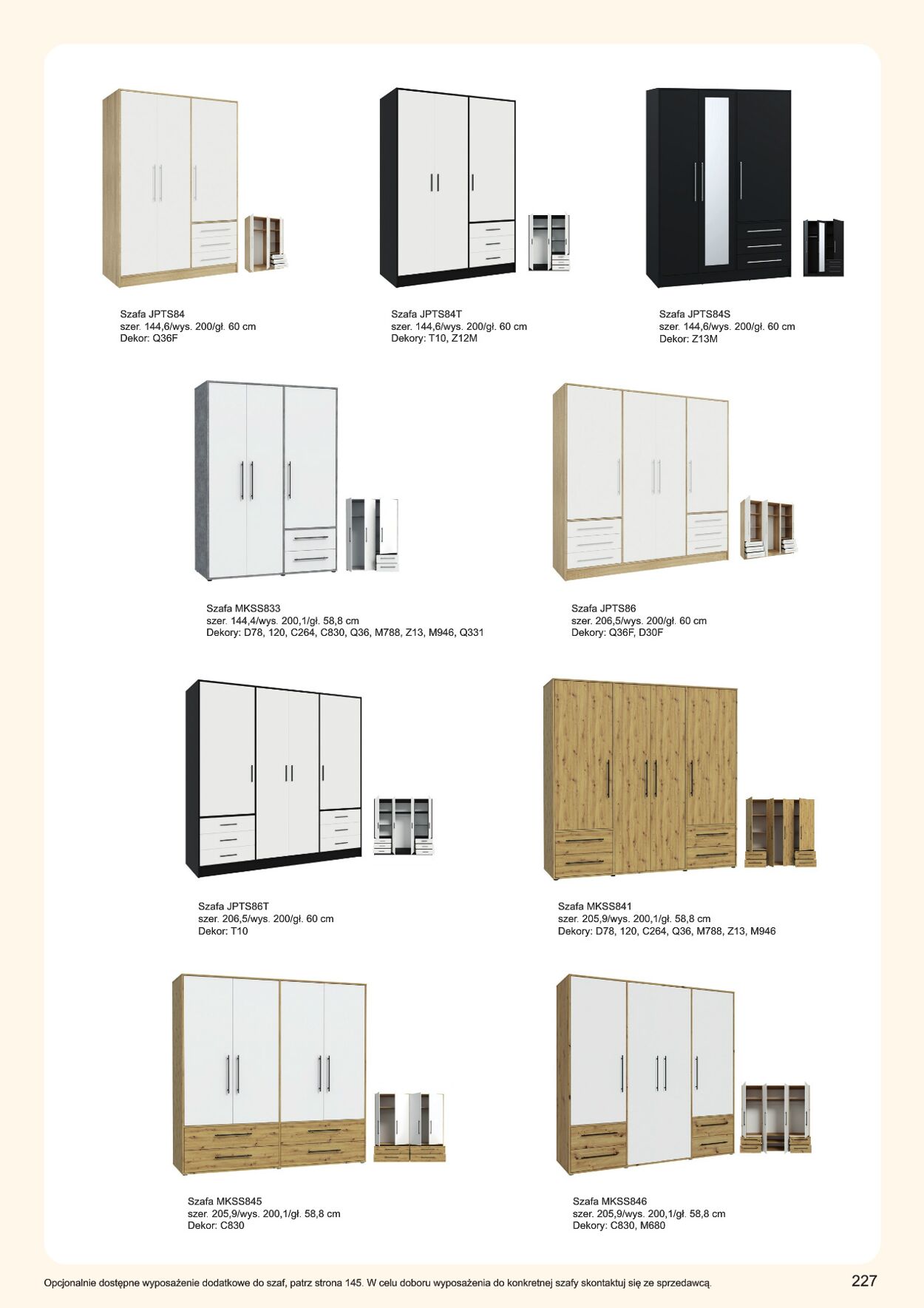 Szafa JPTS84
szer. 144,6/wys. 200/gł. 60 cm
Dekor: Q36F

Szafa JPTS84T
szer. 144,6/wys. 200/gł. 60 cm
Dekory: T10, Z12M

Szafa JPTS84S
szer. 144,6/wys. 200/gł. 60 cm
Dekor: Z13M

Szafa MKSS833
szer. 144,4/wys. 200,1/gł. 58,8 cm
Dekory: D78, 120, C264, C830, Q36, M788, Z13, M946, Q331

Szafa JPTS86
szer. 206,5/wys. 200/gł. 60 cm
Dekory: Q36F, D30F

Szafa JPTS86T
szer. 206,5/wys. 200/gł. 60 cm
Dekor: T10

Szafa MKSS841
szer. 205,9/wys. 200,1/gł. 58,8 cm
Dekory: D78, 120, C264, Q36, M788, Z13, M946

Szafa MKSS845
szer. 205,9/wys. 200,1/gł. 58,8 cm
Dekor: C830

Szafa MKSS846
szer. 205,9/wys. 200,1/gł. 58,8 cm
Dekory: C830, M680

Opcjonalnie dostępne wyposażenie dodatkowe do szaf, patrz strona 145. W celu doboru wyposażenia do konkretnej szafy skontaktuj się ze sprzedawcą.

227